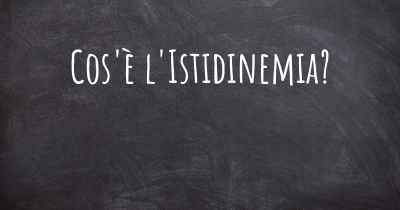 Cos'è l'Istidinemia?